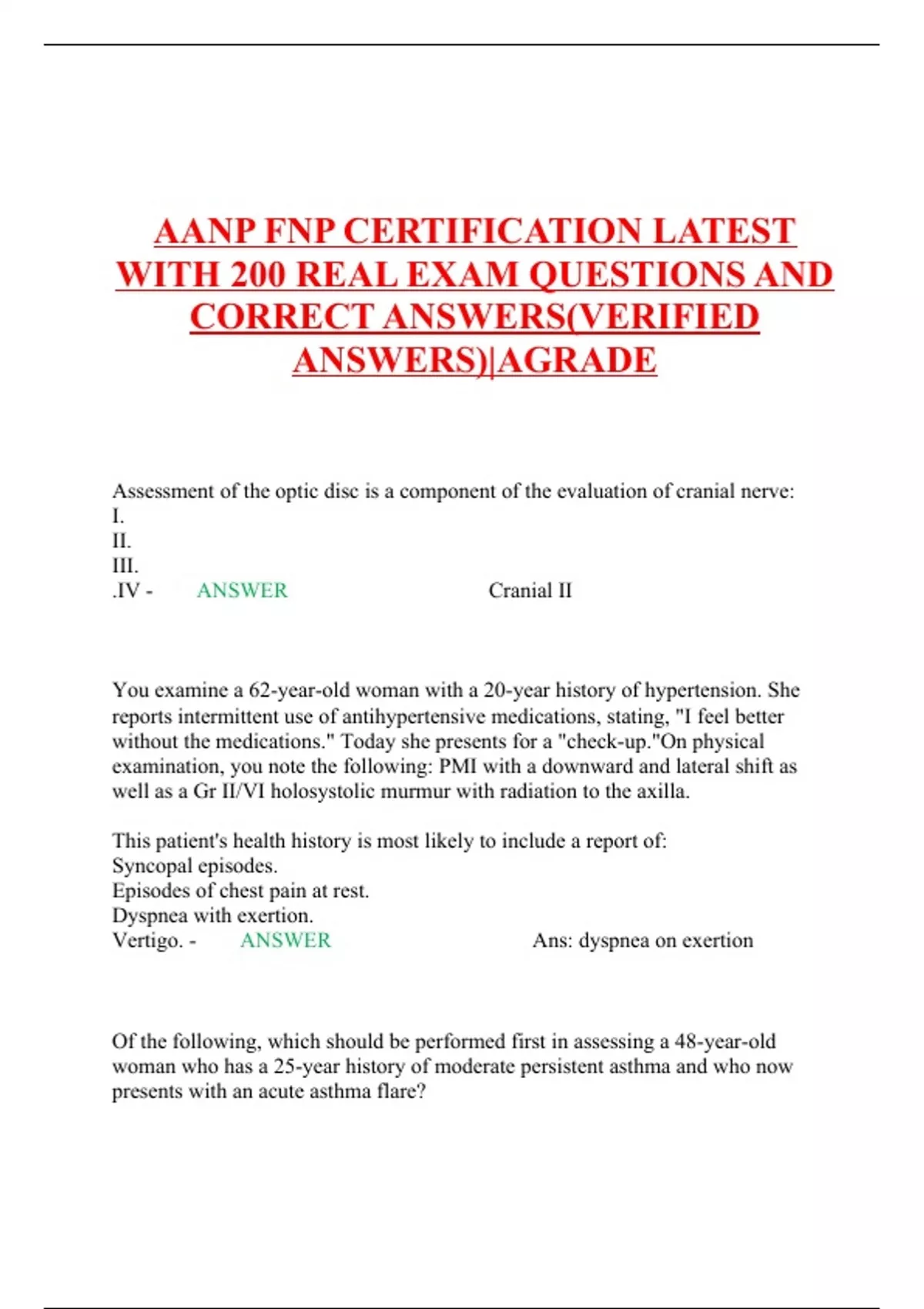 AANP FNP CERTIFICATION LATEST WITH 200 REAL EXAM QUESTIONS AND CORRECT ANSWERS(VERIFIED ANSWERS)|AGRADE

Assessment of the optic disc is a component of the evaluation of cranial nerve:
I.
II.
III.
.IV - ANSWER Cranial II

You examine a 62-year-old woman with a 20-year history of hypertension. She reports intermittent use of antihypertensive medications, stating, "I feel better without the medications." Today she presents for a "check-up."On physical examination, you note the following: PMI with a downward and lateral shift as well as a Gr II/VI holosystolic murmur with radiation to the axilla.

This patient's health history is most likely to include a report of:
Syncopal episodes.
Episodes of chest pain at rest.
Dyspnea with exertion.
Vertigo. - ANSWER Ans: dyspnea on exertion

Of the following, which should be performed first in assessing a 48-year-old woman who has a 25-year history of moderate persistent asthma and who now presents with an acute asthma flare?